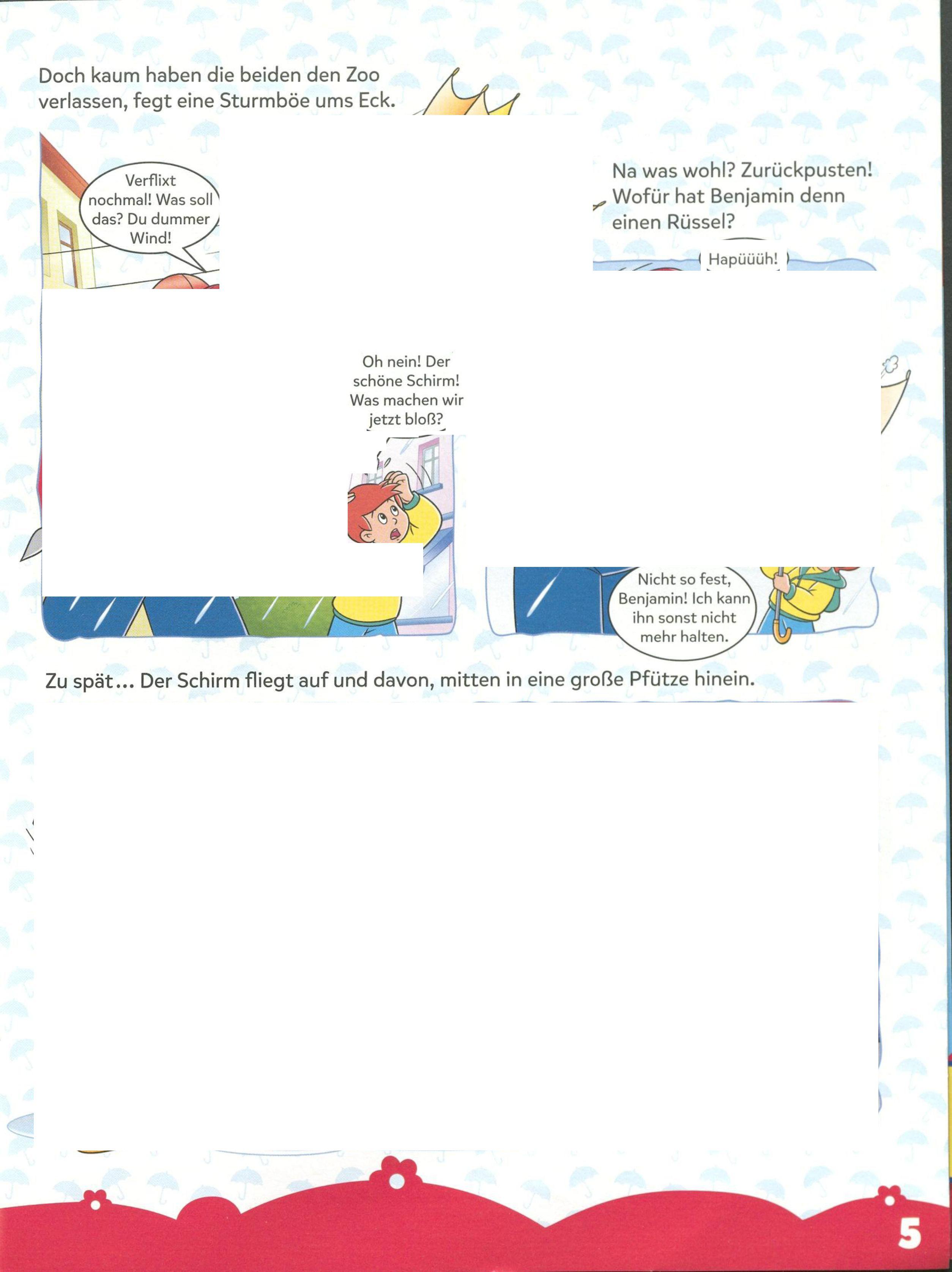 Doch kaum haben die beiden den Zoo verlassen, fegt eine Sturmböe ums Eck.

Verflixt nochmal! Was soll das? Du dummer Wind!

Na was wohl? Zurückpusten! Wofür hat Benjamin denn einen Rüssel?

Hapüüüh!

Oh nein! Der schöne Schirm! Was machen wir jetzt bloß?

Nicht so fest, Benjamin! Ich kann ihn sonst nicht mehr halten.

Zu spät… Der Schirm fliegt auf und davon, mitten in eine große Pfütze hinein.

5